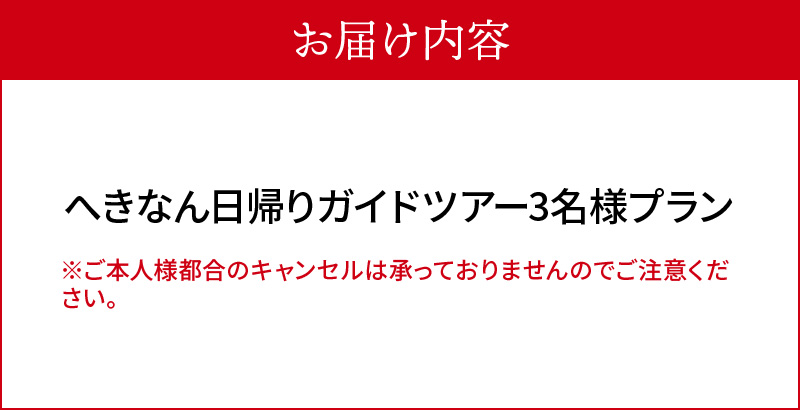 お届け内容

へきなん日帰りガイドツアー3名様プラン

※ご本人様都合のキャンセルは承っておりませんのでご注意ください。